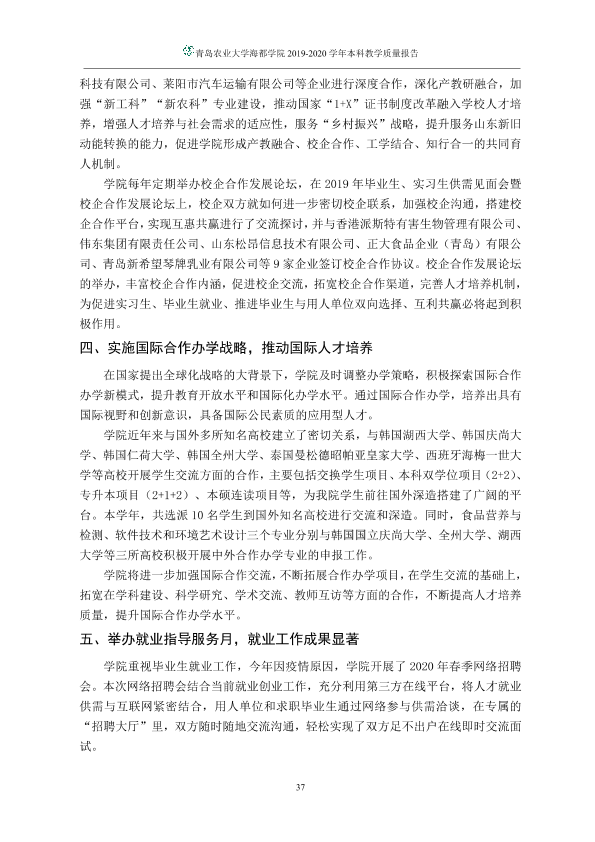 青岛农业大学海都学院2019-2020学年本科教学质量报告

科技有限公司、莱阳市汽车运输有限公司等企业进行深度合作，深化产教研融合，加强“新工科”“新农科”专业建设，推动国家“1+X”证书制度改革融入学校人才培养，增强人才培养与社会需求的适应性，服务“乡村振兴”战略，提升服务山东新旧动能转换的能力，促进学院形成产教融合、校企合作、工学结合、知行合一的共同育人机制。

学院每年定期举办校企合作发展论坛，在2019年毕业生、实习生供需见面会暨校企合作发展论坛上，校企双方就如何进一步密切校企联系，加强校企沟通，搭建校企合作平台，实现互惠共赢进行了交流探讨，并与香港派斯特有害生物管理有限公司、伟东集团有限责任公司、山东松昂信息技术有限公司、正大食品企业（青岛）有限公司、青岛新希望琴牌乳业有限公司等9家企业签订校企合作协议。校企合作发展论坛的举办，丰富校企合作内涵，促进校企交流，拓宽校企合作渠道，完善人才培养机制，为促进实习生、毕业生就业、推进毕业生与用人单位双向选择、互利共赢必将起到积极作用。

四、实施国际合作办学战略，推动国际人才培养

在国家提出全球化战略的大背景下，学院及时调整办学策略，积极探索国际合作办学新模式，提升教育开放水平和国际化办学水平。通过国际合作办学，培养出具有国际视野和创新意识，具备国际公民素质的应用型人才。

学院近年来与国外多所知名高校建立了密切关系，与韩国湖西大学、韩国庆尚大学、韩国仁荷大学、韩国全州大学、泰国曼松德昭帕亚皇家大学、西班牙海梅一世大学等高校开展学生交流方面的合作，主要包括交换学生项目、本科双学位项目（2+2）、专升本项目（2+1+2）、本硕连读项目等，为我院学生前往国外深造搭建了广阔的平台。本学年，共选派10名学生到国外知名高校进行交流和深造。同时，食品营养与检测、软件技术和环境艺术设计三个专业分别与韩国国立庆尚大学、全州大学、湖西大学等三所高校积极开展中外合作办学专业的申报工作。

学院将进一步加强国际合作交流，不断拓展合作办学项目，在学生交流的基础上，拓宽在学科建设、科学研究、学术交流、教师互访等方面的合作，不断提高人才培养质量，提升国际合作办学水平。

五、举办就业指导服务月，就业工作成果显著

学院重视毕业生就业工作，今年因疫情原因，学院开展了2020年春季网络招聘会。本次网络招聘会结合当前就业创业工作，充分利用第三方在线平台，将人才就业供需与互联网紧密结合，用人单位和求职毕业生通过网络参与供需洽谈，在专属的“招聘大厅”里，双方随时随地交流沟通，轻松实现了双方足不出户在线即时交流面试。

37